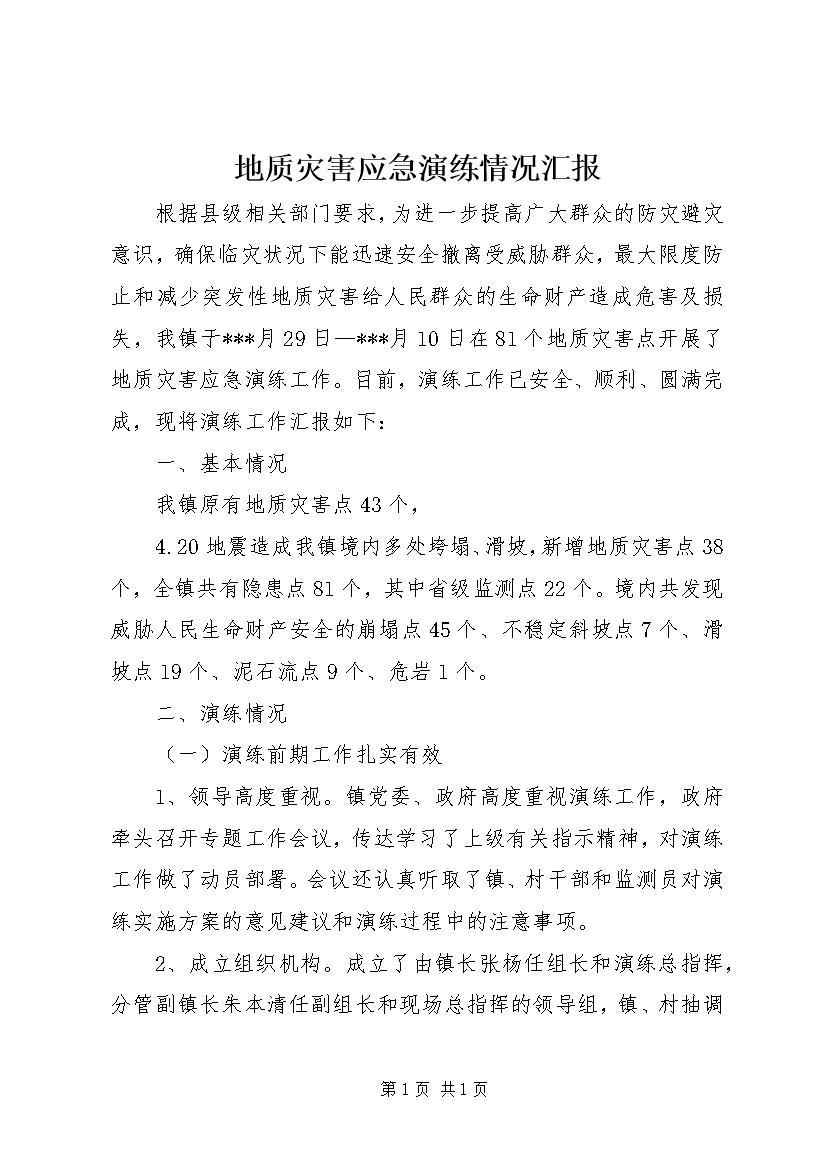 地质灾害应急演练情况汇报

根据县级相关部门要求，为进一步提高广大群众的防灾避灾意识，确保临灾状况下能迅速安全撤离受威胁群众，最大限度防止和减少突发性地质灾害给人民群众的生命财产造成危害及损失，我镇于***月29日—***月10日在81个地质灾害点开展了地质灾害应急演练工作。目前，演练工作已安全、顺利、圆满完成，现将演练工作汇报如下：

一、基本情况

我镇原有地质灾害点43个，

4.20地震造成我镇境内多处垮塌、滑坡，新增地质灾害点38个，全镇共有隐患点81个，其中省级监测点22个。境内共发现威胁人民生命财产安全的崩塌点45个、不稳定斜坡点7个、滑坡点19个、泥石流点9个、危岩1个。

二、演练情况

（一）演练前期工作扎实有效

1、领导高度重视。镇党委、政府高度重视演练工作，政府牵头召开专题工作会议，传达学习了上级有关指示精神，对演练工作做了动员部署。会议还认真听取了镇、村干部和监测员对演练实施方案的意见建议和演练过程中的注意事项。

2、成立组织机构。成立了由镇长张杨任组长和演练总指挥，分管副镇长朱本清任副组长和现场总指挥的领导组，镇、村抽调

第1页 共1页